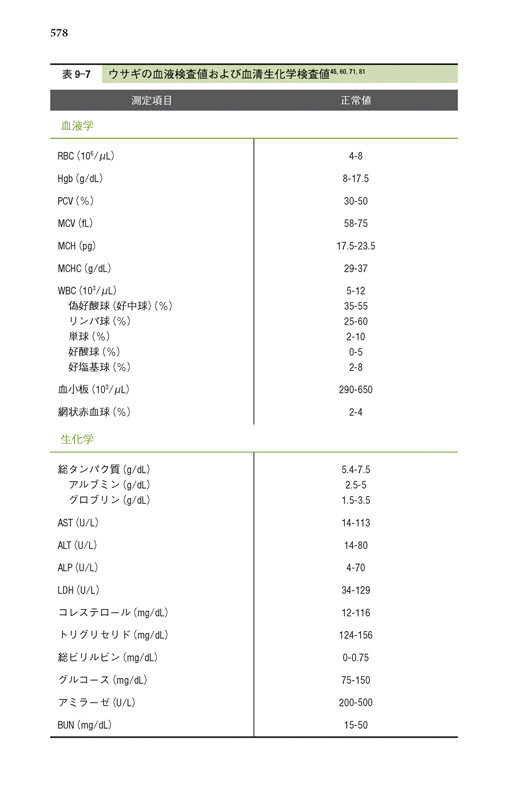 578

表 9-7 ウサギの血液検査値および血清生化学検査値$^{45, 60, 71, 81}$

| 測定項目 | 正常値 |
|---|---|
| 血液学 | |
| RBC ($10^6/\mu L$) | 4-8 |
| Hgb (g/dL) | 8-17.5 |
| PCV (%) | 30-50 |
| MCV (fL) | 58-75 |
| MCH (pg) | 17.5-23.5 |
| MCHC (g/dL) | 29-37 |
| WBC ($10^3/\mu L$) | 5-12 |
| 偽好酸球 (好中球) (%) | 35-55 |
| リンパ球 (%) | 25-60 |
| 単球 (%) | 2-10 |
| 好酸球 (%) | 0-5 |
| 好塩基球 (%) | 2-8 |
| 血小板 ($10^3/\mu L$) | 290-650 |
| 網状赤血球 (%) | 2-4 |
| 生化学 | |
| 総タンパク質 (g/dL) | 5.4-7.5 |
| アルブミン (g/dL) | 2.5-5 |
| グロブリン (g/dL) | 1.5-3.5 |
| AST (U/L) | 14-113 |
| ALT (U/L) | 14-80 |
| ALP (U/L) | 4-70 |
| LDH (U/L) | 34-129 |
| コレステロール (mg/dL) | 12-116 |
| トリグリセリド (mg/dL) | 124-156 |
| 総ビリルビン (mg/dL) | 0-0.75 |
| グルコース (mg/dL) | 75-150 |
| アミラーゼ (U/L) | 200-500 |
| BUN (mg/dL) | 15-50 |